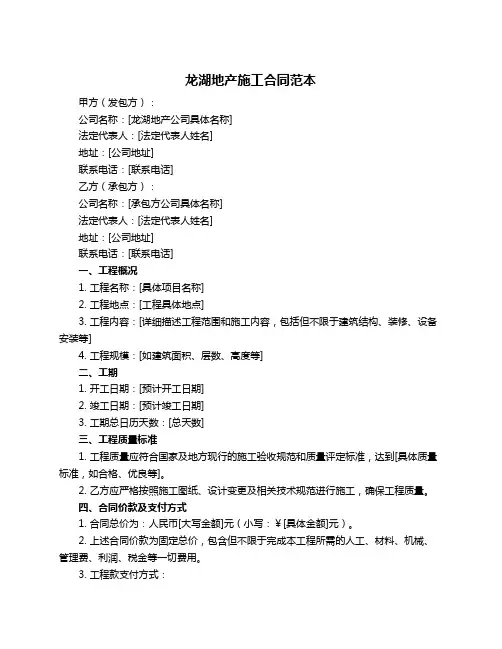 龙湖地产施工合同范本

甲方（发包方）：

公司名称：[龙湖地产公司具体名称]

法定代表人：[法定代表人姓名]

地址：[公司地址]

联系电话：[联系电话]

乙方（承包方）：

公司名称：[承包方公司具体名称]

法定代表人：[法定代表人姓名]

地址：[公司地址]

联系电话：[联系电话]

一、工程概况

1.工程名称：[具体项目名称]

2.工程地点：[工程具体地点]

3.工程内容：[详细描述工程范围和施工内容，包括但不限于建筑结构、装修、设备安装等]

4.工程规模：[如建筑面积、层数、高度等]

二、工期

1.开工日期：[预计开工日期]

2.竣工日期：[预计竣工日期]

3.工期总日历天数：[总天数]

三、工程质量标准

1.工程质量应符合国家及地方现行的施工验收规范和质量评定标准，达到[具体质量标准，如合格、优良等]。

2.乙方应严格按照施工图纸、设计变更及相关技术规范进行施工，确保工程质量。

四、合同价款及支付方式

1.合同总价为：人民币[大写金额]元（小写：¥[具体金额]元）。

2.上述合同价款为固定总价，包含但不限于完成本工程所需的人工、材料、机械、管理费、利润、税金等一切费用。

3.工程款支付方式：